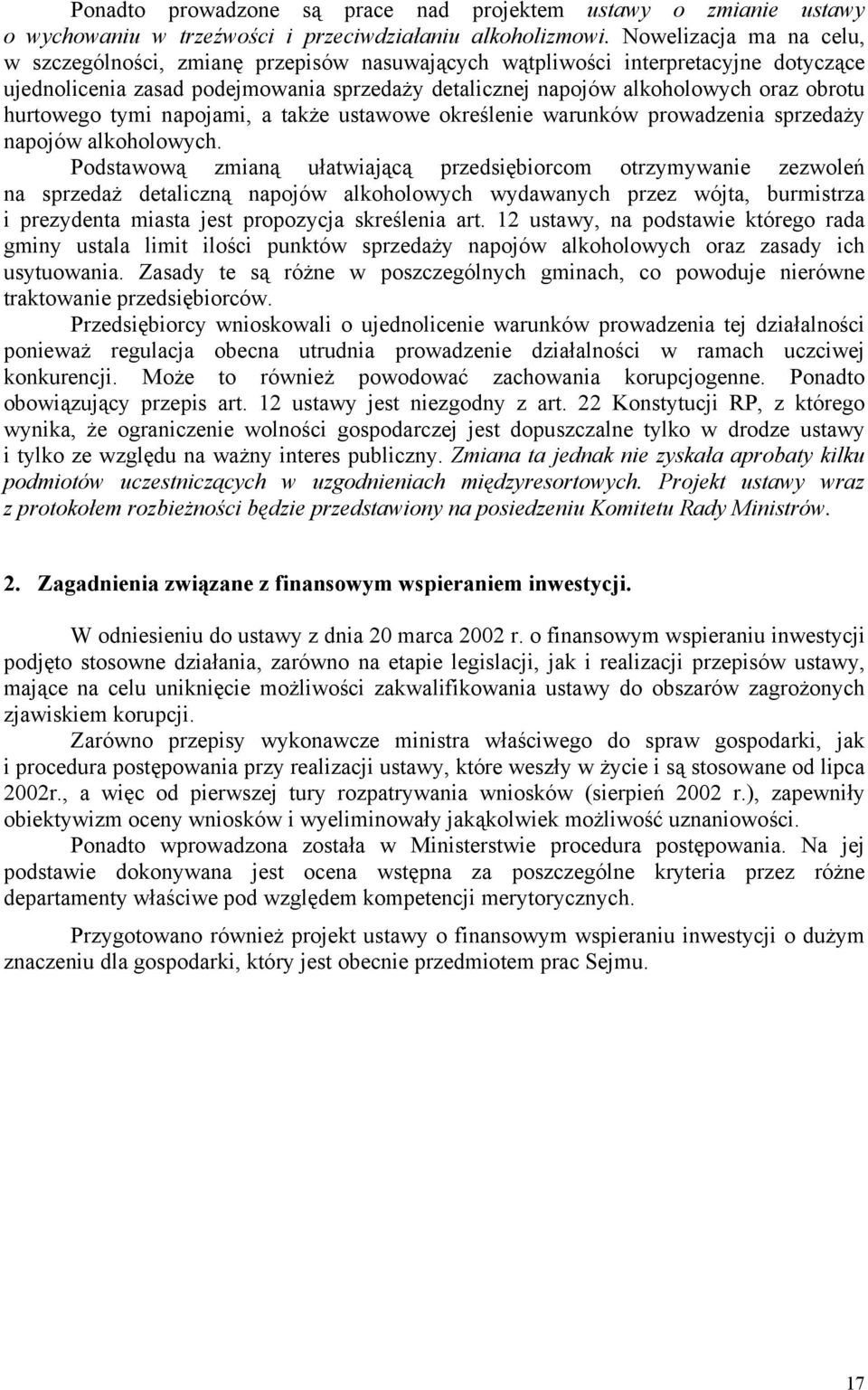 Ponadto prowadzone są prace nad projektem ustawy o zmianie ustawy o wychowaniu w trzeźwości i przeciwdziałaniu alkoholizmowi. Nowelizacja ma na celu, w szczególności, zmianę przepisów nasuwających wątpliwości interpretacyjne dotyczące ujednolicenia zasad podejmowania sprzedaży detalicznej napojów alkoholowych oraz obrotu hurtowego tymi napojami, a także ustawowe określenie warunków prowadzenia sprzedaży napojów alkoholowych.

Podstawową zmianą ułatwiającą przedsiębiorcom otrzymywanie zezwoleń na sprzedaż detaliczną napojów alkoholowych wydawanych przez wójta, burmistrza i prezydenta miasta jest propozycja skreślenia art. 12 ustawy, na podstawie którego rada gminy ustala limit ilości punktów sprzedaży napojów alkoholowych oraz zasady ich usytuowania. Zasady te są różne w poszczególnych gminach, co powoduje nierówne traktowanie przedsiębiorców.

Przedsiębiorcy wnioskowali o ujednolicenie warunków prowadzenia tej działalności ponieważ regulacja obecna utrudnia prowadzenie działalności w ramach uczciwej konkurencji. Może to również powodować zachowania korupcjogenne. Ponadto obowiązujący przepis art. 12 ustawy jest niezgodny z art. 22 Konstytucji RP, z którego wynika, że ograniczenie wolności gospodarczej jest dopuszczalne tylko w drodze ustawy i tylko ze względu na ważny interes publiczny. Zmiana ta jednak nie zyskała aprobaty kilku podmiotów uczestniczących w uzgodnieniach międzyresortowych. Projekt ustawy wraz z protokołem rozbieżności będzie przedstawiony na posiedzeniu Komitetu Rady Ministrów.

2. Zagadnienia związane z finansowym wspieraniem inwestycji.

W odniesieniu do ustawy z dnia 20 marca 2002 r. o finansowym wspieraniu inwestycji podjęto stosowne działania, zarówno na etapie legislacji, jak i realizacji przepisów ustawy, mające na celu uniknięcie możliwości zakwalifikowania ustawy do obszarów zagrożonych zjawiskiem korupcji.

Zarówno przepisy wykonawcze ministra właściwego do spraw gospodarki, jak i procedura postępowania przy realizacji ustawy, które weszły w życie i są stosowane od lipca 2002r., a więc od pierwszej tury rozpatrywania wniosków (sierpień 2002 r.), zapewniły obiektywizm oceny wniosków i wyeliminowały jakąkolwiek możliwość uznaniowości.

Ponadto wprowadzona została w Ministerstwie procedura postępowania. Na jej podstawie dokonywana jest ocena wstępna za poszczególne kryteria przez różne departamenty właściwe pod względem kompetencji merytorycznych.

Przygotowano również projekt ustawy o finansowym wspieraniu inwestycji o dużym znaczeniu dla gospodarki, który jest obecnie przedmiotem prac Sejmu.

17